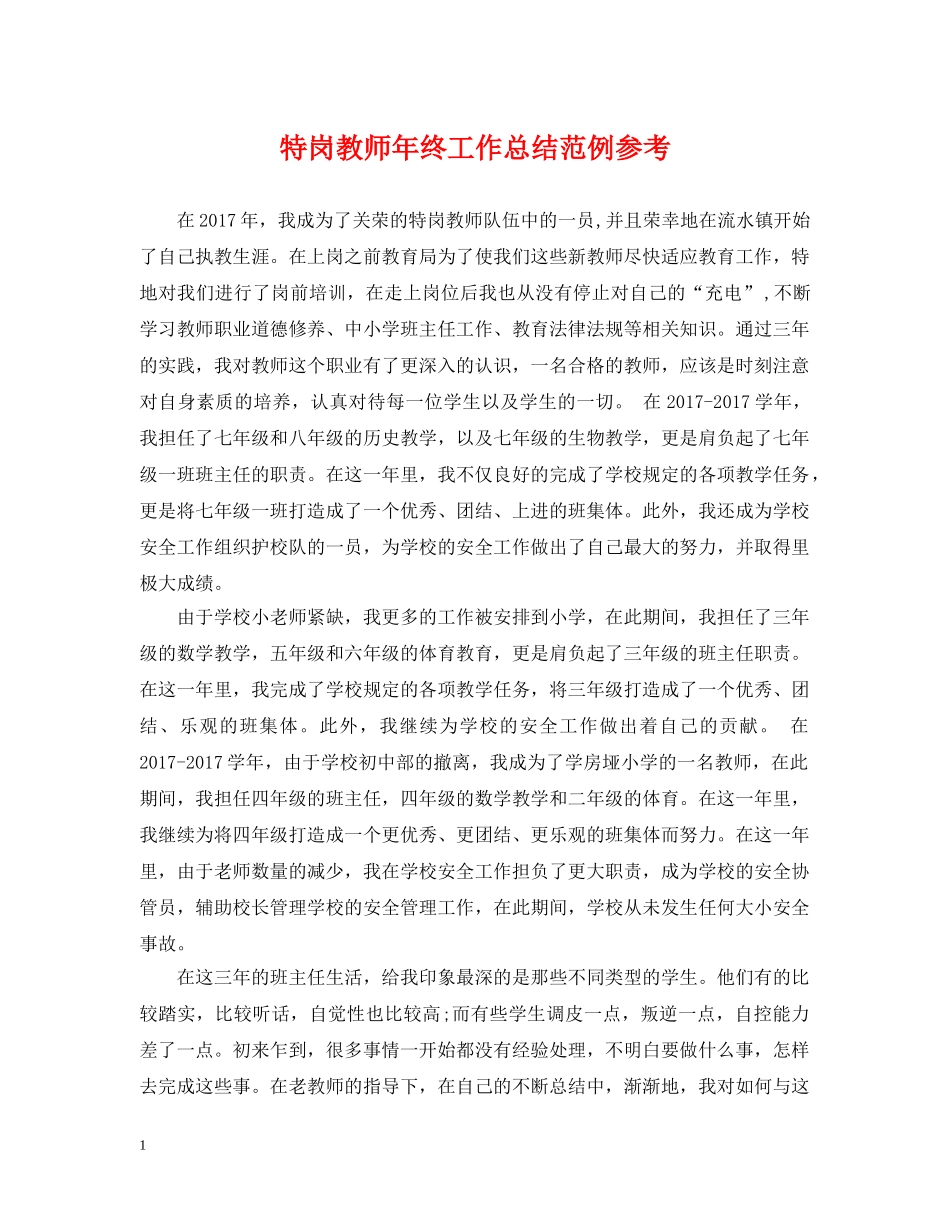 特岗教师年终工作总结范例参考

在2017年，我成为了关荣的特岗教师队伍中的一员,并且荣幸地在流水镇开始了自己执教生涯。在上岗之前教育局为了使我们这些新教师尽快适应教育工作，特地对我们进行了岗前培训，在走上岗位后我也从没有停止对自己的“充电”,不断学习教师职业道德修养、中小学班主任工作、教育法律法规等相关知识。通过三年的实践，我对教师这个职业有了更深入的认识，一名合格的教师，应该是时刻注意对自身素质的培养，认真对待每一位学生以及学生的一切。 在2017-2017学年，我担任了七年级和八年级的历史教学，以及七年级的生物教学，更是肩负起了七年级一班班主任的职责。在这一年里，我不仅良好的完成了学校规定的各项教学任务，更是将七年级一班打造成了一个优秀、团结、上进的班集体。此外，我还成为学校安全工作组织护校队的一员，为学校的安全工作做出了自己最大的努力，并取得里极大成绩。

由于学校小老师紧缺，我更多的工作被安排到小学，在此期间，我担任了三年级的数学教学，五年级和六年级的体育教育，更是肩负起了三年级的班主任职责。在这一年里，我完成了学校规定的各项教学任务，将三年级打造成了一个优秀、团结、乐观的班集体。此外，我继续为学校的安全工作做出着自己的贡献。 在2017-2017学年，由于学校初中部的撤离，我成为了学房垭小学的一名教师，在此期间，我担任四年级的班主任，四年级的数学教学和二年级的体育。在这一年里，我继续为将四年级打造成一个更优秀、更团结、更乐观的班集体而努力。在这一年里，由于老师数量的减少，我在学校安全工作担负了更大职责，成为学校的安全协管员，辅助校长管理学校的安全管理工作，在此期间，学校从未发生任何大小安全事故。

在这三年的班主任生活，给我印象最深的是那些不同类型的学生。他们有的比较踏实，比较听话，自觉性也比较高;而有些学生调皮一点，叛逆一点，自控能力差了一点。初来乍到，很多事情一开始都没有经验处理，不明白要做什么事，怎样去完成这些事。在老教师的指导下，在自己的不断总结中，渐渐地，我对如何与这

1